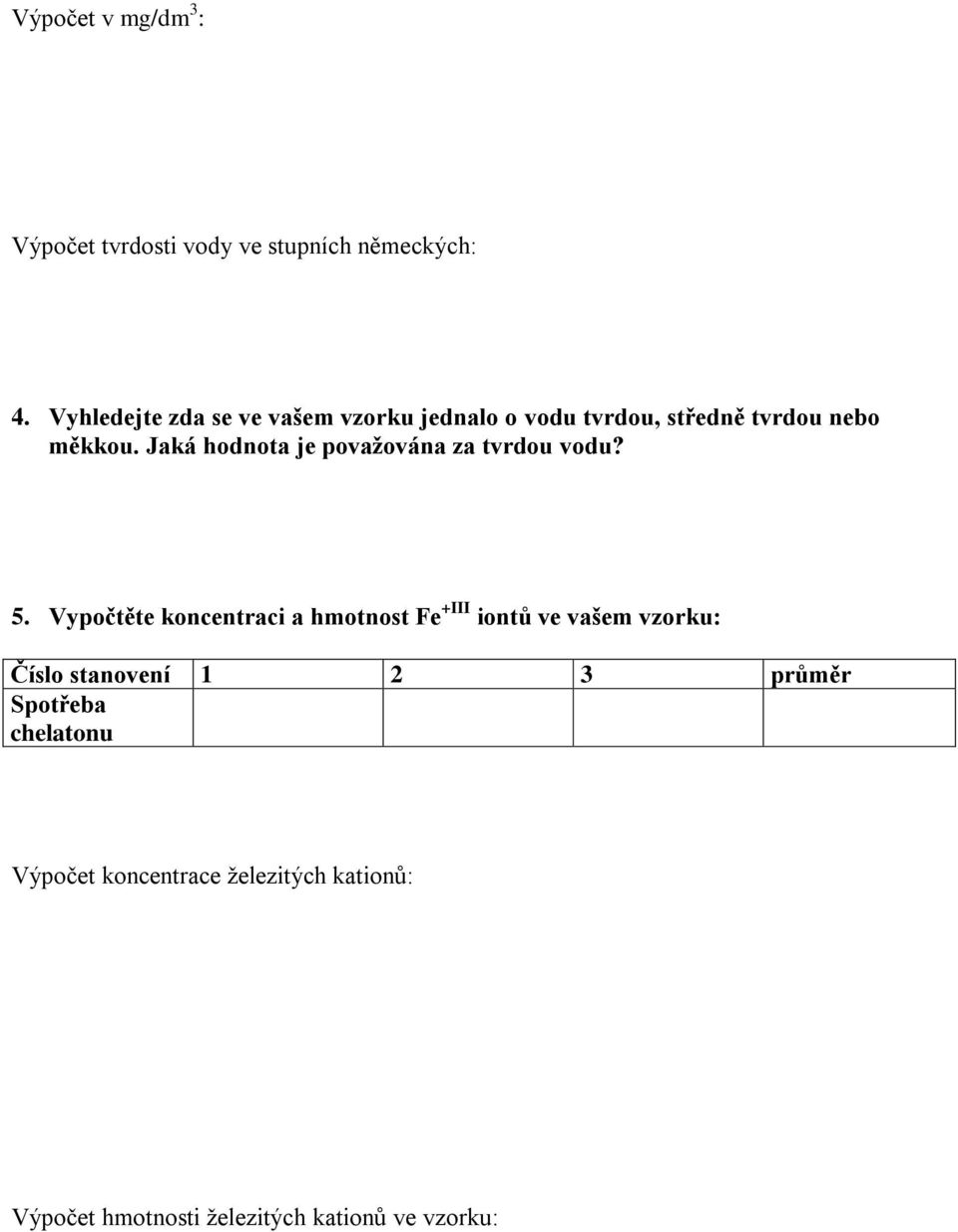 Výpočet v mg/dm$^3$:

Výpočet tvrdosti vody ve stupních německých:

4. Vyhledejte zda se ve vašem vzorku jednalo o vodu tvrdou, středně tvrdou nebo měkkou. Jaká hodnota je považována za tvrdou vodu?

5. Vypočtěte koncentraci a hmotnost Fe$^{+III}$ iontů ve vašem vzorku:

| Číslo stanovení | 1 | 2 | 3 | průměr |
|---|---|---|---|---|
| Spotřeba chelatonu | | | | |

Výpočet koncentrace železitých kationů:

Výpočet hmotnosti železitých kationů ve vzorku: